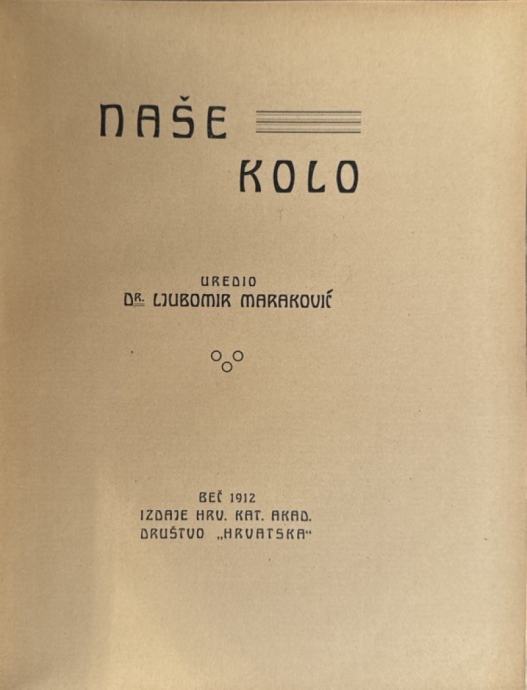 NAŠE
KOLO

UREDIO
DR. LJUBOMIR MARAKOVIĆ

BEČ 1912
IZDAJE HRV. KAT. AKAD.
DRUŠTVO „HRVATSKA“